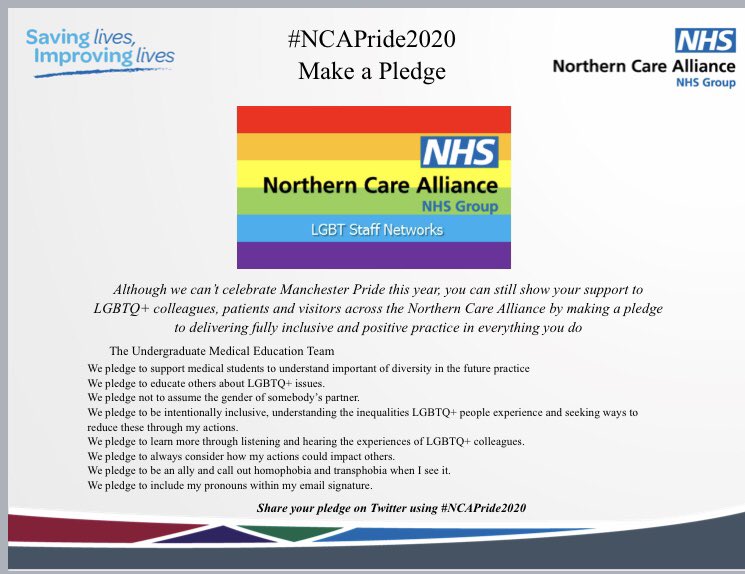 Saving lives, Improving lives

#NCAPride2020
Make a Pledge

NHS
Northern Care Alliance
NHS Group

NHS
Northern Care Alliance
NHS Group
LGBT Staff Networks

Although we can't celebrate Manchester Pride this year, you can still show your support to LGBTQ+ colleagues, patients and visitors across the Northern Care Alliance by making a pledge to delivering fully inclusive and positive practice in everything you do

The Undergraduate Medical Education Team
We pledge to support medical students to understand important of diversity in the future practice
We pledge to educate others about LGBTQ+ issues.
We pledge not to assume the gender of somebody's partner.
We pledge to be intentionally inclusive, understanding the inequalities LGBTQ+ people experience and seeking ways to reduce these through my actions.
We pledge to learn more through listening and hearing the experiences of LGBTQ+ colleagues.
We pledge to always consider how my actions could impact others.
We pledge to be an ally and call out homophobia and transphobia when I see it.
We pledge to include my pronouns within my email signature.

Share your pledge on Twitter using #NCAPride2020